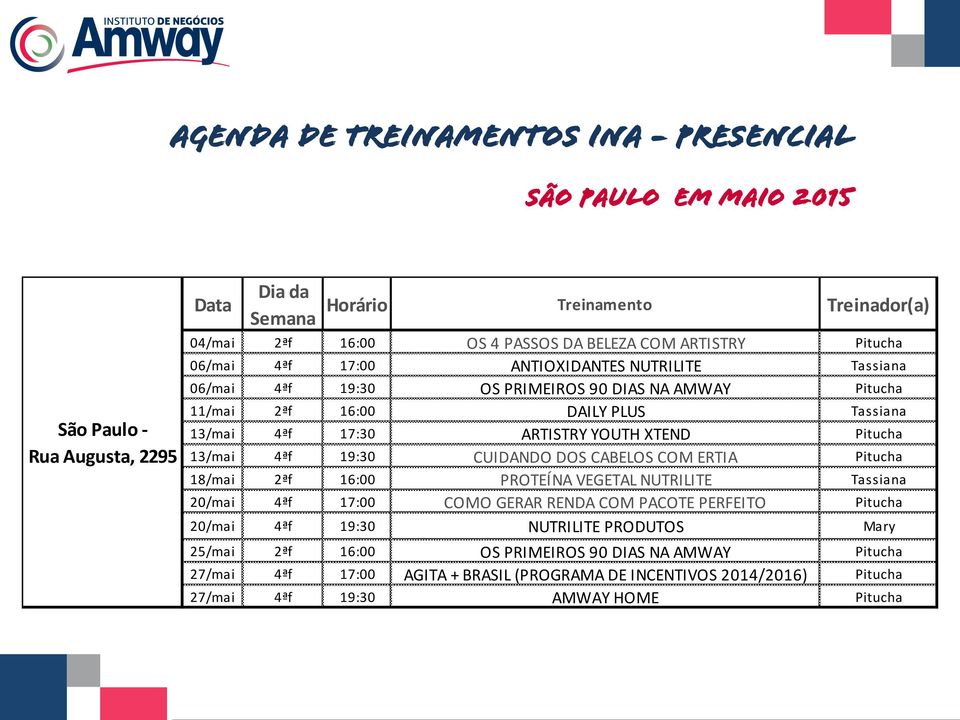 INSTITUTO DE NEGÓCIOS
Amway

AGENDA DE TREINAMENTOS INA – PRESENCIAL

SÃO PAULO EM MAIO 2015

| | Data | Dia da Semana | Horário | Treinamento | Treinador(a) |
|---|---|---|---|---|---|
| São Paulo - Rua Augusta, 2295 | 04/mai | 2ªf | 16:00 | OS 4 PASSOS DA BELEZA COM ARTISTRY | Pitucha |
| | 06/mai | 4ªf | 17:00 | ANTIOXIDANTES NUTRILITE | Tassiana |
| | 06/mai | 4ªf | 19:30 | OS PRIMEIROS 90 DIAS NA AMWAY | Pitucha |
| | 11/mai | 2ªf | 16:00 | DAILY PLUS | Tassiana |
| | 13/mai | 4ªf | 17:30 | ARTISTRY YOUTH XTEND | Pitucha |
| | 13/mai | 4ªf | 19:30 | CUIDANDO DOS CABELOS COM ERTIA | Pitucha |
| | 18/mai | 2ªf | 16:00 | PROTEÍNA VEGETAL NUTRILITE | Tassiana |
| | 20/mai | 4ªf | 17:00 | COMO GERAR RENDA COM PACOTE PERFEITO | Pitucha |
| | 20/mai | 4ªf | 19:30 | NUTRILITE PRODUTOS | Mary |
| | 25/mai | 2ªf | 16:00 | OS PRIMEIROS 90 DIAS NA AMWAY | Pitucha |
| | 27/mai | 4ªf | 17:00 | AGITA + BRASIL (PROGRAMA DE INCENTIVOS 2014/2016) | Pitucha |
| | 27/mai | 4ªf | 19:30 | AMWAY HOME | Pitucha |